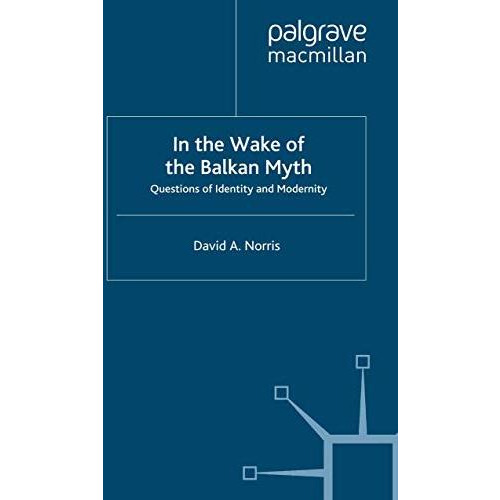 palgrave
macmillan

In the Wake of the Balkan Myth

Questions of Identity and Modernity

David A. Norris